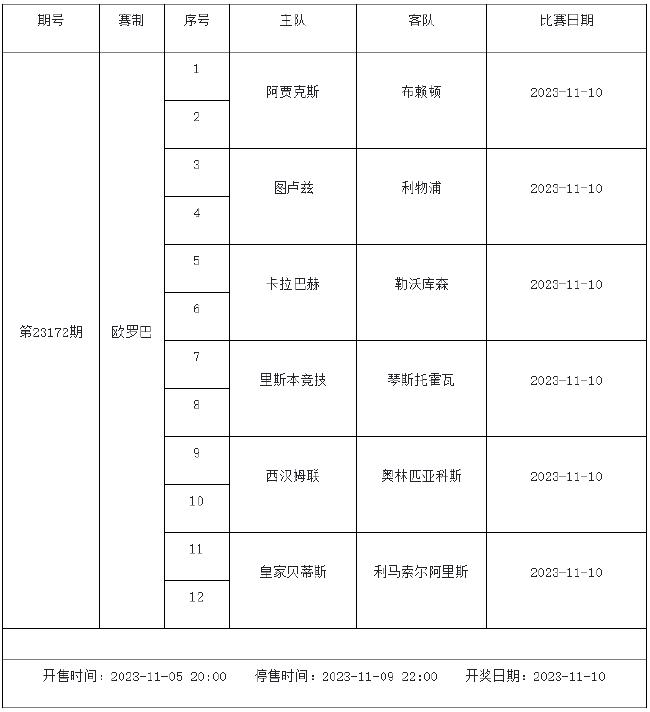 | 期号 | 赛制 | 序号 | 主队 | 客队 | 比赛日期 |
|---|---|---|---|---|---|
| 第23172期 | 欧罗巴 | 1 | 阿贾克斯 | 布赖顿 | 2023-11-10 |
| | | 2 | | | |
| | | 3 | 图卢兹 | 利物浦 | 2023-11-10 |
| | | 4 | | | |
| | | 5 | 卡拉巴赫 | 勒沃库森 | 2023-11-10 |
| | | 6 | | | |
| | | 7 | 里斯本竞技 | 琴斯托霍瓦 | 2023-11-10 |
| | | 8 | | | |
| | | 9 | 西汉姆联 | 奥林匹亚科斯 | 2023-11-10 |
| | | 10 | | | |
| | | 11 | 皇家贝蒂斯 | 利马索尔阿里斯 | 2023-11-10 |
| | | 12 | | | |

开售时间：2023-11-05 20:00　停售时间：2023-11-09 22:00　开奖日期：2023-11-10